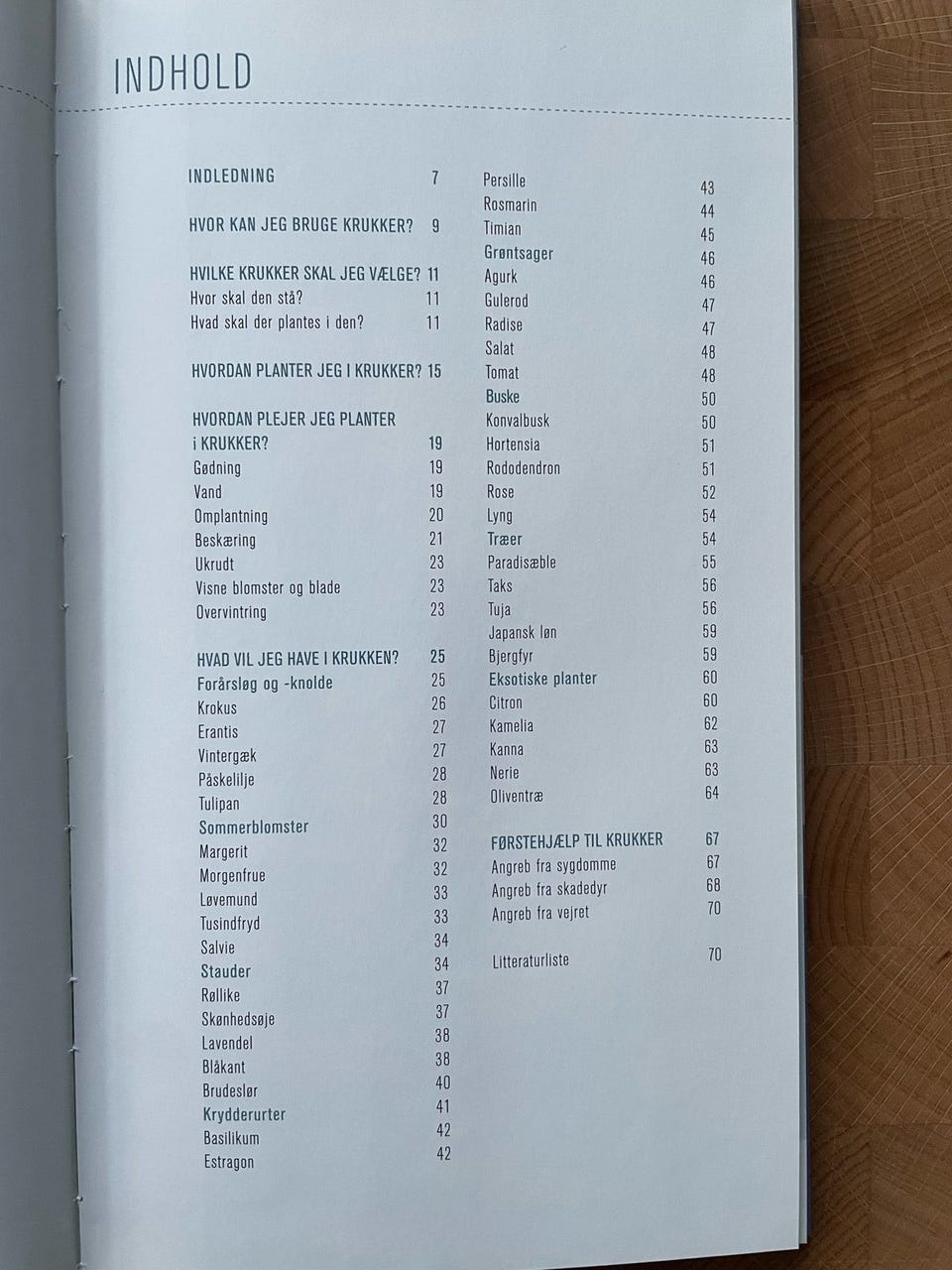 INDHOLD

INDLEDNING 7

HVOR KAN JEG BRUGE KRUKKER? 9

HVILKE KRUKKER SKAL JEG VÆLGE? 11
Hvor skal den stå? 11
Hvad skal der plantes i den? 11

HVORDAN PLANTER JEG I KRUKKER? 15

HVORDAN PLEJER JEG PLANTER i KRUKKER? 19
Gødning 19
Vand 19
Omplantning 20
Beskæring 21
Ukrudt 23
Visne blomster og blade 23
Overvintring 23

HVAD VIL JEG HAVE I KRUKKEN? 25
Forårsløg og -knolde 25
Krokus 26
Erantis 27
Vintergæk 27
Påskelilje 28
Tulipan 28
Sommerblomster 30
Margerit 32
Morgenfrue 32
Løvemund 33
Tusindfryd 33
Salvie 34
Stauder 34
Røllike 37
Skønhedsøje 37
Lavendel 38
Blåkant 38
Brudeslør 40
Krydderurter 41
Basilikum 42
Estragon 42

Persille 43
Rosmarin 44
Timian 45
Grøntsager 46
Agurk 46
Gulerod 47
Radise 47
Salat 48
Tomat 48
Buske 50
Konvalbusk 50
Hortensia 51
Rododendron 51
Rose 52
Lyng 54
Træer 54
Paradisæble 55
Taks 56
Tuja 56
Japansk løn 59
Bjergfyr 59
Eksotiske planter 60
Citron 60
Kamelia 62
Kanna 63
Nerie 63
Oliventræ 64

FØRSTEHJÆLP TIL KRUKKER 67
Angreb fra sygdomme 67
Angreb fra skadedyr 68
Angreb fra vejret 70

Litteraturliste 70